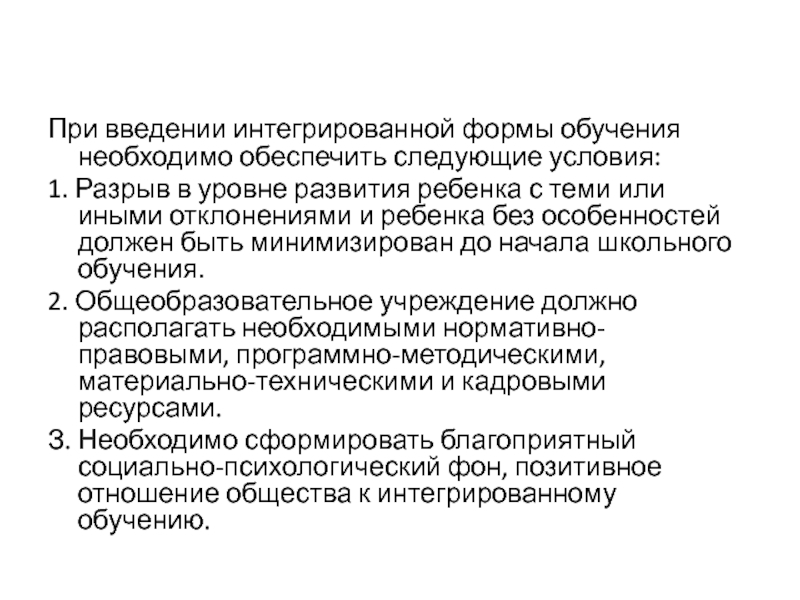 При введении интегрированной формы обучения необходимо обеспечить следующие условия:

1. Разрыв в уровне развития ребенка с теми или иными отклонениями и ребенка без особенностей должен быть минимизирован до начала школьного обучения.

2. Общеобразовательное учреждение должно располагать необходимыми нормативно-правовыми, программно-методическими, материально-техническими и кадровыми ресурсами.

3. Необходимо сформировать благоприятный социально-психологический фон, позитивное отношение общества к интегрированному обучению.